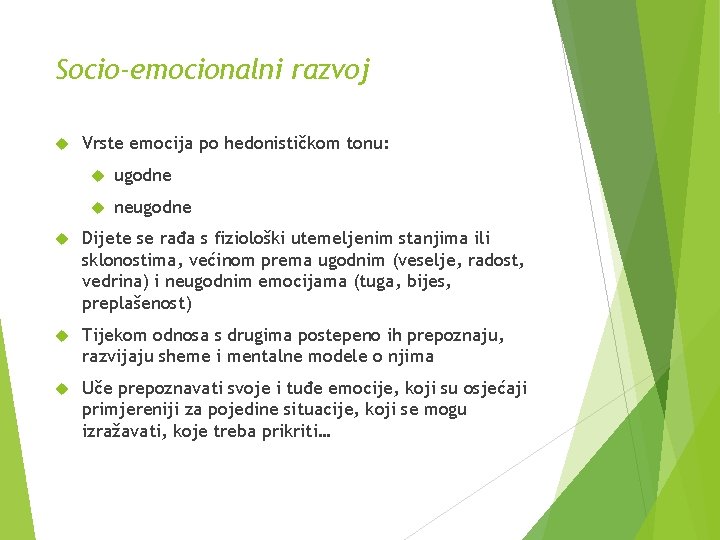 Socio-emocionalni razvoj

Vrste emocija po hedonističkom tonu:

ugodne

neugodne

Dijete se rađa s fiziološki utemeljenim stanjima ili sklonostima, većinom prema ugodnim (veselje, radost, vedrina) i neugodnim emocijama (tuga, bijes, preplašenost)

Tijekom odnosa s drugima postepeno ih prepoznaju, razvijaju sheme i mentalne modele o njima

Uče prepoznavati svoje i tuđe emocije, koji su osjećaji primjereniji za pojedine situacije, koji se mogu izražavati, koje treba prikriti…